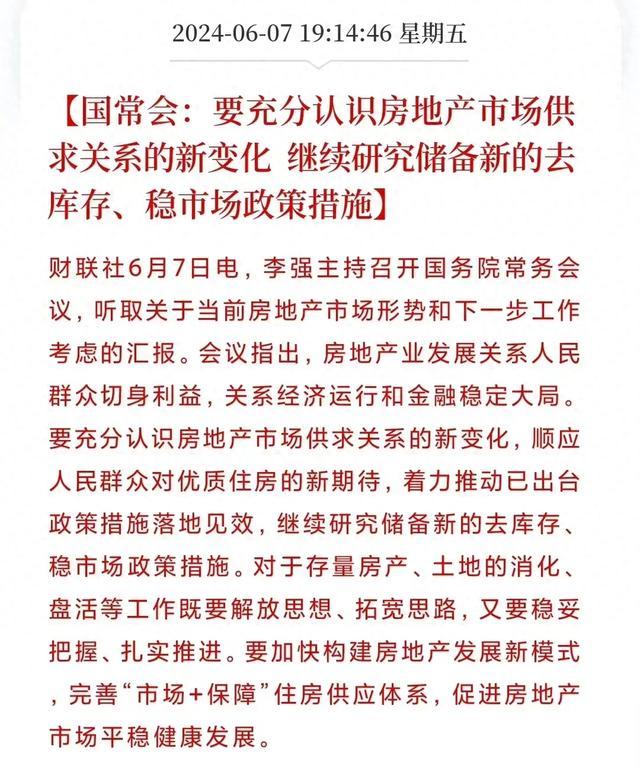 2024-06-07 19:14:46 星期五

【国常会：要充分认识房地产市场供求关系的新变化 继续研究储备新的去库存、稳市场政策措施】

财联社6月7日电，李强主持召开国务院常务会议，听取关于当前房地产市场形势和下一步工作考虑的汇报。会议指出，房地产业发展关系人民群众切身利益，关系经济运行和金融稳定大局。要充分认识房地产市场供求关系的新变化，顺应人民群众对优质住房的新期待，着力推动已出台政策措施落地见效，继续研究储备新的去库存、稳市场政策措施。对于存量房产、土地的消化、盘活等工作既要解放思想、拓宽思路，又要稳妥把握、扎实推进。要加快构建房地产发展新模式，完善“市场+保障”住房供应体系，促进房地产市场平稳健康发展。